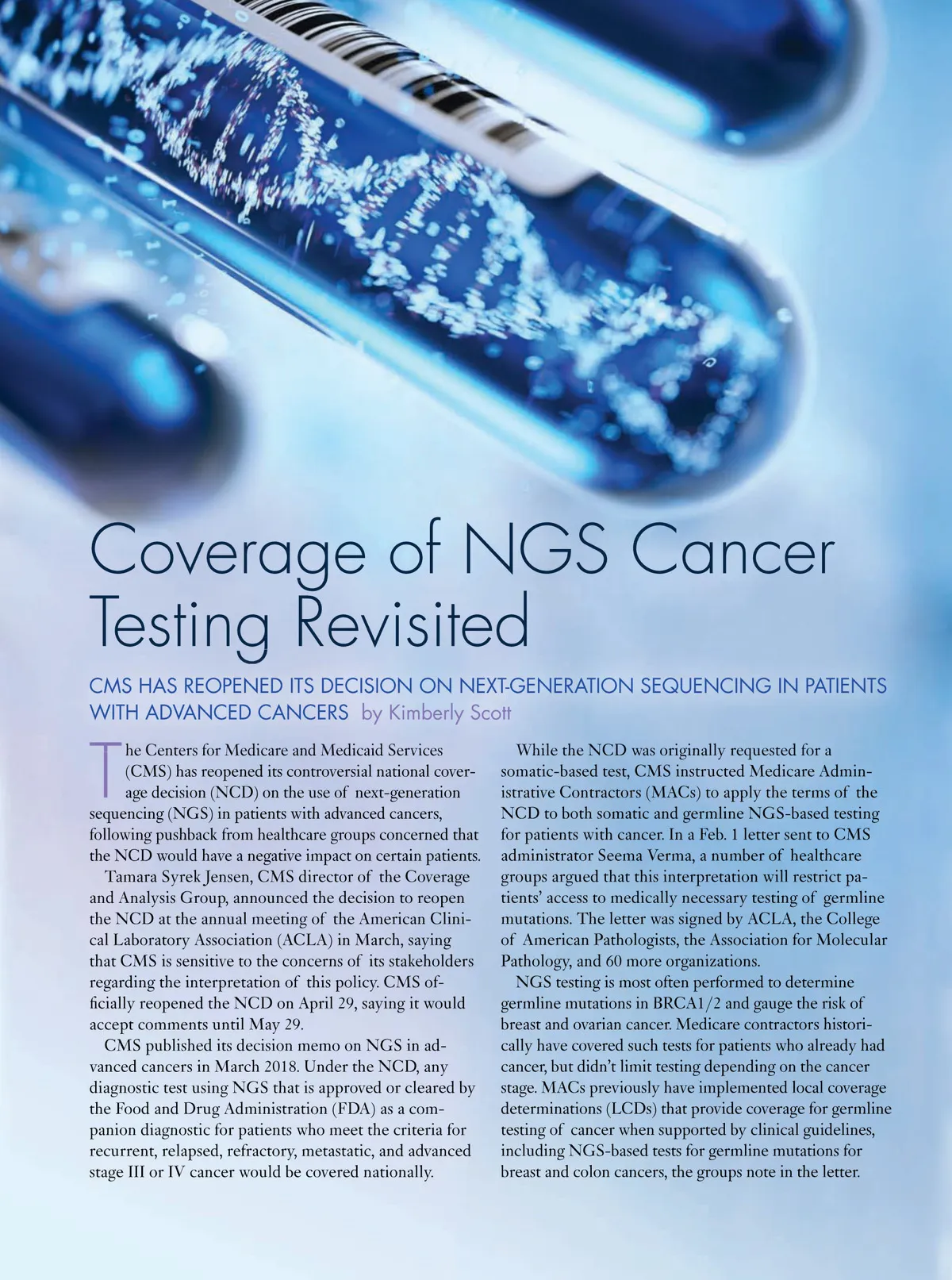 Coverage of NGS Cancer Testing Revisited

CMS HAS REOPENED ITS DECISION ON NEXT-GENERATION SEQUENCING IN PATIENTS WITH ADVANCED CANCERS by Kimberly Scott

The Centers for Medicare and Medicaid Services (CMS) has reopened its controversial national coverage decision (NCD) on the use of next-generation sequencing (NGS) in patients with advanced cancers, following pushback from healthcare groups concerned that the NCD would have a negative impact on certain patients.

Tamara Syrek Jensen, CMS director of the Coverage and Analysis Group, announced the decision to reopen the NCD at the annual meeting of the American Clinical Laboratory Association (ACLA) in March, saying that CMS is sensitive to the concerns of its stakeholders regarding the interpretation of this policy. CMS officially reopened the NCD on April 29, saying it would accept comments until May 29.

CMS published its decision memo on NGS in advanced cancers in March 2018. Under the NCD, any diagnostic test using NGS that is approved or cleared by the Food and Drug Administration (FDA) as a companion diagnostic for patients who meet the criteria for recurrent, relapsed, refractory, metastatic, and advanced stage III or IV cancer would be covered nationally.

While the NCD was originally requested for a somatic-based test, CMS instructed Medicare Administrative Contractors (MACs) to apply the terms of the NCD to both somatic and germline NGS-based testing for patients with cancer. In a Feb. 1 letter sent to CMS administrator Seema Verma, a number of healthcare groups argued that this interpretation will restrict patients' access to medically necessary testing of germline mutations. The letter was signed by ACLA, the College of American Pathologists, the Association for Molecular Pathology, and 60 more organizations.

NGS testing is most often performed to determine germline mutations in BRCA1/2 and gauge the risk of breast and ovarian cancer. Medicare contractors historically have covered such tests for patients who already had cancer, but didn't limit testing depending on the cancer stage. MACs previously have implemented local coverage determinations (LCDs) that provide coverage for germline testing of cancer when supported by clinical guidelines, including NGS-based tests for germline mutations for breast and colon cancers, the groups note in the letter.